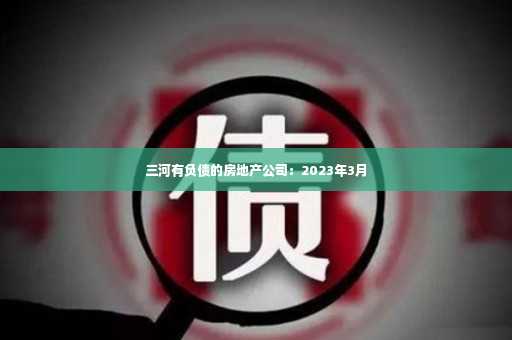 债

三河有负债的房地产公司：2023年3月